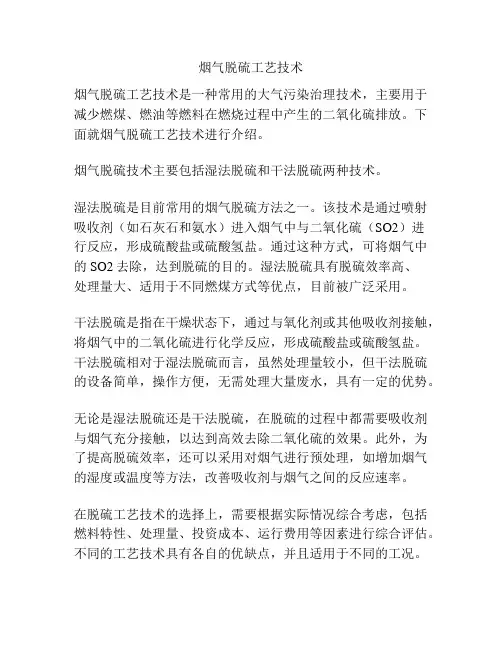 烟气脱硫工艺技术

烟气脱硫工艺技术是一种常用的大气污染治理技术，主要用于减少燃煤、燃油等燃料在燃烧过程中产生的二氧化硫排放。下面就烟气脱硫工艺技术进行介绍。

烟气脱硫技术主要包括湿法脱硫和干法脱硫两种技术。

湿法脱硫是目前常用的烟气脱硫方法之一。该技术是通过喷射吸收剂（如石灰石和氨水）进入烟气中与二氧化硫（SO2）进行反应，形成硫酸盐或硫酸氢盐。通过这种方式，可将烟气中的 SO2 去除，达到脱硫的目的。湿法脱硫具有脱硫效率高、处理量大、适用于不同燃煤方式等优点，目前被广泛采用。

干法脱硫是指在干燥状态下，通过与氧化剂或其他吸收剂接触，将烟气中的二氧化硫进行化学反应，形成硫酸盐或硫酸氢盐。干法脱硫相对于湿法脱硫而言，虽然处理量较小，但干法脱硫的设备简单，操作方便，无需处理大量废水，具有一定的优势。

无论是湿法脱硫还是干法脱硫，在脱硫的过程中都需要吸收剂与烟气充分接触，以达到高效去除二氧化硫的效果。此外，为了提高脱硫效率，还可以采用对烟气进行预处理，如增加烟气的湿度或温度等方法，改善吸收剂与烟气之间的反应速率。

在脱硫工艺技术的选择上，需要根据实际情况综合考虑，包括燃料特性、处理量、投资成本、运行费用等因素进行综合评估。不同的工艺技术具有各自的优缺点，并且适用于不同的工况。